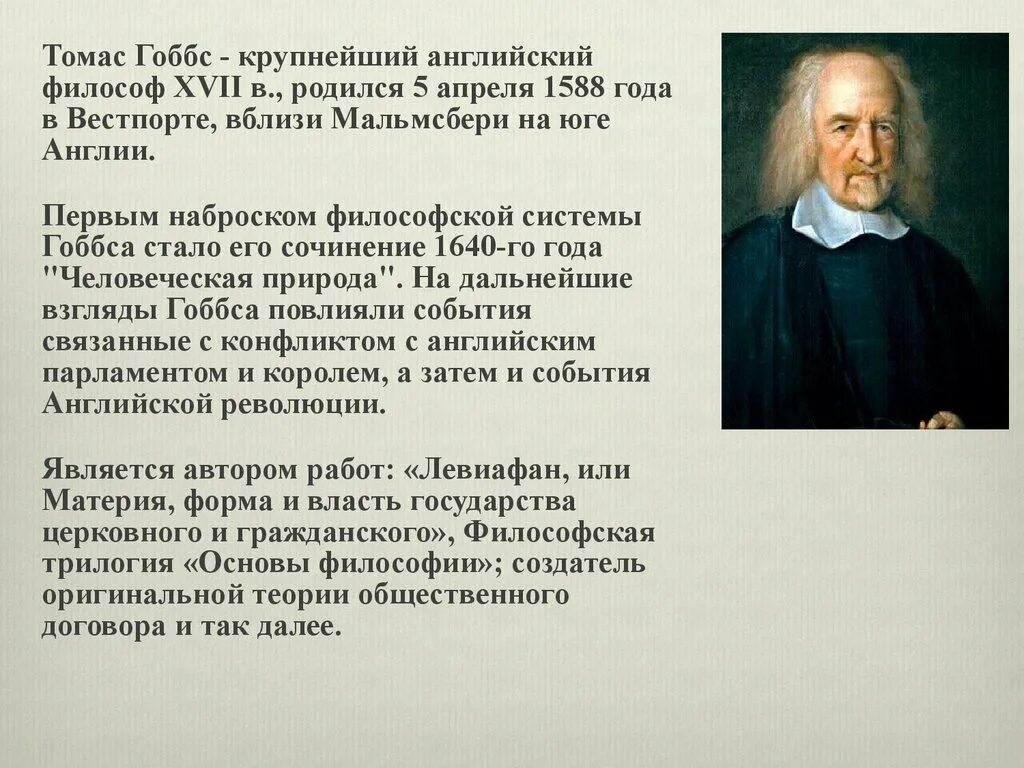 Томас Гоббс - крупнейший английский философ XVII в., родился 5 апреля 1588 года в Вестпорте, вблизи Мальмсбери на юге Англии.

Первым наброском философской системы Гоббса стало его сочинение 1640-го года "Человеческая природа". На дальнейшие взгляды Гоббса повлияли события связанные с конфликтом с английским парламентом и королем, а затем и события Английской революции.

Является автором работ: «Левиафан, или Материя, форма и власть государства церковного и гражданского», Философская трилогия «Основы философии»; создатель оригинальной теории общественного договора и так далее.